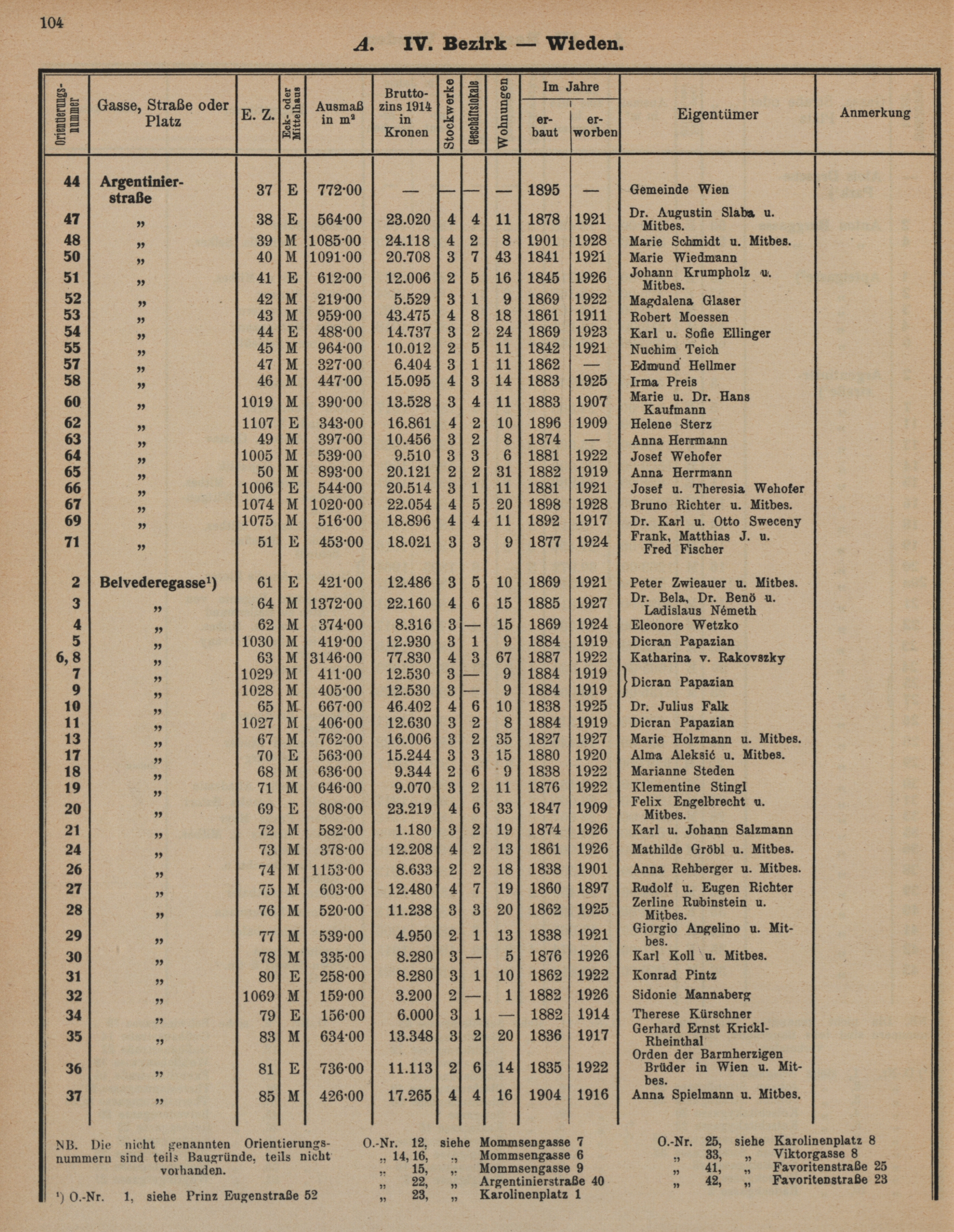 104

A. IV. Bezirk — Wieden.

| Orientierungsnummer | Gasse, Straße oder Platz | E. Z. | Eck- oder Mittelhaus | Ausmaß in m² | Bruttozins 1914 in Kronen | Stockwerke | Geschäftslokale | Wohnungen | Im Jahre erbaut | Im Jahre erworben | Eigentümer | Anmerkung |
|---|---|---|---|---|---|---|---|---|---|---|---|---|
| 44 | Argentinierstraße | 37 | E | 772·00 | — | — | — | — | 1895 | — | Gemeinde Wien | |
| 47 | „ | 38 | E | 564·00 | 23.020 | 4 | 4 | 11 | 1878 | 1921 | Dr. Augustin Slaba u. Mitbes. | |
| 48 | „ | 39 | M | 1085·00 | 24.118 | 4 | 2 | 8 | 1901 | 1928 | Marie Schmidt u. Mitbes. | |
| 50 | „ | 40 | M | 1091·00 | 20.708 | 3 | 7 | 43 | 1841 | 1921 | Marie Wiedmann | |
| 51 | „ | 41 | E | 612·00 | 12.006 | 2 | 5 | 16 | 1845 | 1926 | Johann Krumpholz u. Mitbes. | |
| 52 | „ | 42 | M | 219·00 | 5.529 | 3 | 1 | 9 | 1869 | 1922 | Magdalena Glaser | |
| 53 | „ | 43 | M | 959·00 | 43.475 | 4 | 8 | 18 | 1861 | 1911 | Robert Moessen | |
| 54 | „ | 44 | E | 488·00 | 14.737 | 3 | 2 | 24 | 1869 | 1923 | Karl u. Sofie Ellinger | |
| 55 | „ | 45 | M | 964·00 | 10.012 | 2 | 5 | 11 | 1842 | 1921 | Nuchim Teich | |
| 57 | „ | 47 | M | 327·00 | 6.404 | 3 | 1 | 11 | 1862 | — | Edmund Hellmer | |
| 58 | „ | 46 | M | 447·00 | 15.095 | 4 | 3 | 14 | 1883 | 1925 | Irma Preis | |
| 60 | „ | 1019 | M | 390·00 | 13.528 | 3 | 4 | 11 | 1883 | 1907 | Marie u. Dr. Hans Kaufmann | |
| 62 | „ | 1107 | E | 343·00 | 16.861 | 4 | 2 | 10 | 1896 | 1909 | Helene Sterz | |
| 63 | „ | 49 | M | 397·00 | 10.456 | 3 | 2 | 8 | 1874 | — | Anna Herrmann | |
| 64 | „ | 1005 | M | 539·00 | 9.510 | 3 | 3 | 6 | 1881 | 1922 | Josef Wehofer | |
| 65 | „ | 50 | M | 893·00 | 20.121 | 2 | 2 | 31 | 1882 | 1919 | Anna Herrmann | |
| 66 | „ | 1006 | E | 544·00 | 20.514 | 3 | 1 | 11 | 1881 | 1921 | Josef u. Theresia Wehofer | |
| 67 | „ | 1074 | M | 1020·00 | 22.054 | 4 | 5 | 20 | 1898 | 1928 | Bruno Richter u. Mitbes. | |
| 69 | „ | 1075 | M | 516·00 | 18.896 | 4 | 4 | 11 | 1892 | 1917 | Dr. Karl u. Otto Sweceny | |
| 71 | „ | 51 | E | 453·00 | 18.021 | 3 | 3 | 9 | 1877 | 1924 | Frank, Matthias J. u. Fred Fischer | |
| 2 | Belvederegasse¹) | 61 | E | 421·00 | 12.486 | 3 | 5 | 10 | 1869 | 1921 | Peter Zwieauer u. Mitbes. | |
| 3 | „ | 64 | M | 1372·00 | 22.160 | 4 | 6 | 15 | 1885 | 1927 | Dr. Bela, Dr. Benö u. Ladislaus Németh | |
| 4 | „ | 62 | M | 374·00 | 8.316 | 3 | — | 15 | 1869 | 1924 | Eleonore Wetzko | |
| 5 | „ | 1030 | M | 419·00 | 12.930 | 3 | 1 | 9 | 1884 | 1919 | Dicran Papazian | |
| 6, 8 | „ | 63 | M | 3146·00 | 77.830 | 4 | 3 | 67 | 1887 | 1922 | Katharina v. Rakovszky | |
| 7 | „ | 1029 | M | 411·00 | 12.530 | 3 | — | 9 | 1884 | 1919 | Dicran Papazian | |
| 9 | „ | 1028 | M | 405·00 | 12.530 | 3 | — | 9 | 1884 | 1919 | Dicran Papazian | |
| 10 | „ | 65 | M | 667·00 | 46.402 | 4 | 6 | 10 | 1838 | 1925 | Dr. Julius Falk | |
| 11 | „ | 1027 | M | 406·00 | 12.630 | 3 | 2 | 8 | 1884 | 1919 | Dicran Papazian | |
| 13 | „ | 67 | M | 762·00 | 16.006 | 3 | 2 | 35 | 1827 | 1927 | Marie Holzmann u. Mitbes. | |
| 17 | „ | 70 | E | 563·00 | 15.244 | 3 | 3 | 15 | 1880 | 1920 | Alma Aleksić u. Mitbes. | |
| 18 | „ | 68 | M | 636·00 | 9.344 | 2 | 6 | 9 | 1838 | 1922 | Marianne Steden | |
| 19 | „ | 71 | M | 646·00 | 9.070 | 3 | 2 | 11 | 1876 | 1922 | Klementine Stingl | |
| 20 | „ | 69 | E | 808·00 | 23.219 | 4 | 6 | 33 | 1847 | 1909 | Felix Engelbrecht u. Mitbes. | |
| 21 | „ | 72 | M | 582·00 | 1.180 | 3 | 2 | 19 | 1874 | 1926 | Karl u. Johann Salzmann | |
| 24 | „ | 73 | M | 378·00 | 12.208 | 4 | 2 | 13 | 1861 | 1926 | Mathilde Gröbl u. Mitbes. | |
| 26 | „ | 74 | M | 1153·00 | 8.633 | 2 | 2 | 18 | 1838 | 1901 | Anna Rehberger u. Mitbes. | |
| 27 | „ | 75 | M | 603·00 | 12.480 | 4 | 7 | 19 | 1860 | 1897 | Rudolf u. Eugen Richter | |
| 28 | „ | 76 | M | 520·00 | 11.238 | 3 | 3 | 20 | 1862 | 1925 | Zerline Rubinstein u. Mitbes. | |
| 29 | „ | 77 | M | 539·00 | 4.950 | 2 | 1 | 13 | 1838 | 1921 | Giorgio Angelino u. Mitbes. | |
| 30 | „ | 78 | M | 335·00 | 8.280 | 3 | — | 5 | 1876 | 1926 | Karl Koll u. Mitbes. | |
| 31 | „ | 80 | E | 258·00 | 8.280 | 3 | 1 | 10 | 1862 | 1922 | Konrad Pintz | |
| 32 | „ | 1069 | M | 159·00 | 3.200 | 2 | — | 1 | 1882 | 1926 | Sidonie Mannaberg | |
| 34 | „ | 79 | E | 156·00 | 6.000 | 3 | 1 | — | 1882 | 1914 | Therese Kürschner | |
| 35 | „ | 83 | M | 634·00 | 13.348 | 3 | 2 | 20 | 1836 | 1917 | Gerhard Ernst Krickl-Rheinthal | |
| 36 | „ | 81 | E | 736·00 | 11.113 | 2 | 6 | 14 | 1835 | 1922 | Orden der Barmherzigen Brüder in Wien u. Mitbes. | |
| 37 | „ | 85 | M | 426·00 | 17.265 | 4 | 4 | 16 | 1904 | 1916 | Anna Spielmann u. Mitbes. | |

NB. Die nicht genannten Orientierungsnummern sind teils Baugründe, teils nicht vorhanden.

¹) O.-Nr. 1, siehe Prinz Eugenstraße 52

O.-Nr. 12, siehe Mommsengasse 7
„ 14, 16, „ Mommsengasse 6
„ 15, „ Mommsengasse 9
„ 22, „ Argentinierstraße 40
„ 23, „ Karolinenplatz 1

O.-Nr. 25, siehe Karolinenplatz 8
„ 33, „ Viktorgasse 8
„ 41, „ Favoritenstraße 25
„ 42, „ Favoritenstraße 23